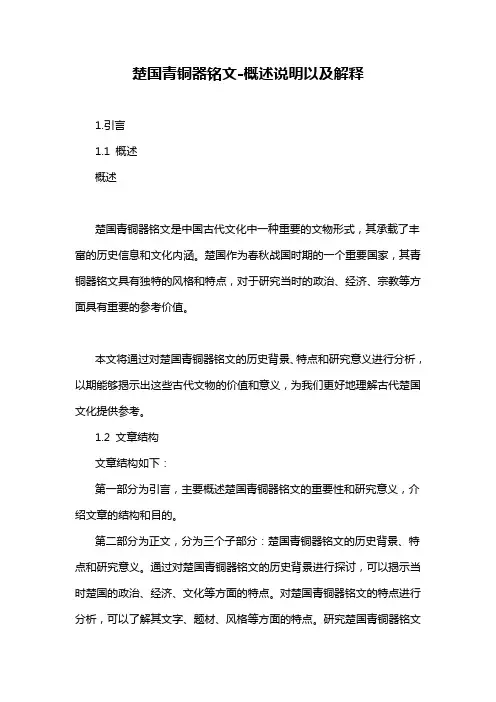 楚国青铜器铭文-概述说明以及解释

1.引言

1.1 概述

概述

楚国青铜器铭文是中国古代文化中一种重要的文物形式，其承载了丰富的历史信息和文化内涵。楚国作为春秋战国时期的一个重要国家，其青铜器铭文具有独特的风格和特点，对于研究当时的政治、经济、宗教等方面具有重要的参考价值。

本文将通过对楚国青铜器铭文的历史背景、特点和研究意义进行分析，以期能够揭示出这些古代文物的价值和意义，为我们更好地理解古代楚国文化提供参考。

1.2 文章结构

文章结构如下：

第一部分为引言，主要概述楚国青铜器铭文的重要性和研究意义，介绍文章的结构和目的。

第二部分为正文，分为三个子部分：楚国青铜器铭文的历史背景、特点和研究意义。通过对楚国青铜器铭文的历史背景进行探讨，可以揭示当时楚国的政治、经济、文化等方面的特点。对楚国青铜器铭文的特点进行分析，可以了解其文字、题材、风格等方面的特点。研究楚国青铜器铭文